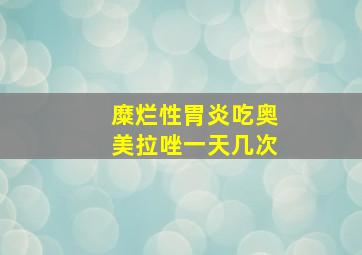 糜烂性胃炎吃奥美拉唑一天几次